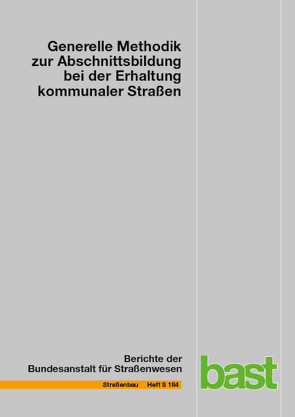 Generelle Methodik zur Abschnittsbildung bei der Erhaltung kommunaler Straßen

Berichte der Bundesanstalt für Straßenwesen

Straßenbau Heft S 184

bast